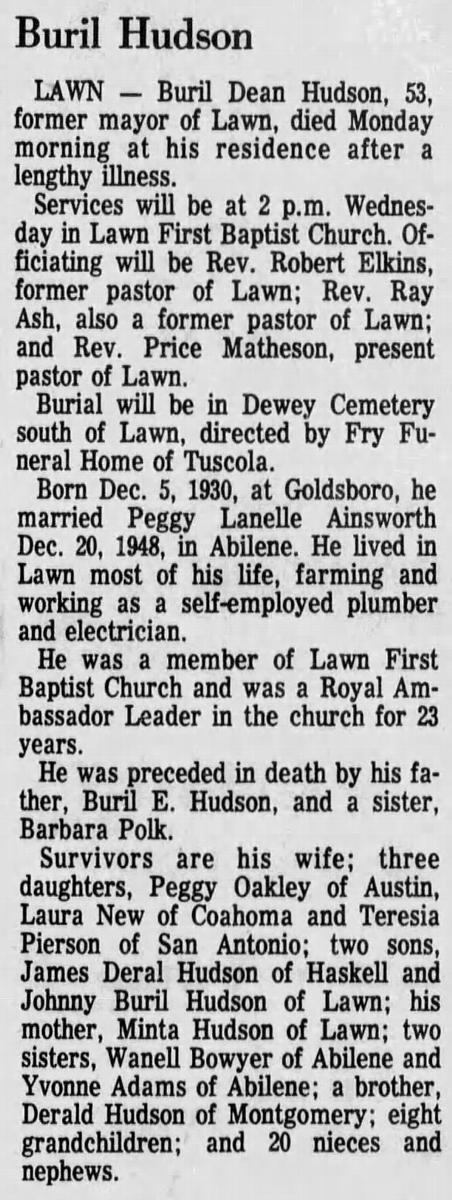 Buril Hudson

LAWN — Buril Dean Hudson, 53, former mayor of Lawn, died Monday morning at his residence after a lengthy illness.

Services will be at 2 p.m. Wednesday in Lawn First Baptist Church. Officiating will be Rev. Robert Elkins, former pastor of Lawn; Rev. Ray Ash, also a former pastor of Lawn; and Rev. Price Matheson, present pastor of Lawn.

Burial will be in Dewey Cemetery south of Lawn, directed by Fry Funeral Home of Tuscola.

Born Dec. 5, 1930, at Goldsboro, he married Peggy Lanelle Ainsworth Dec. 20, 1948, in Abilene. He lived in Lawn most of his life, farming and working as a self-employed plumber and electrician.

He was a member of Lawn First Baptist Church and was a Royal Ambassador Leader in the church for 23 years.

He was preceded in death by his father, Buril E. Hudson, and a sister, Barbara Polk.

Survivors are his wife; three daughters, Peggy Oakley of Austin, Laura New of Coahoma and Teresia Pierson of San Antonio; two sons, James Deral Hudson of Haskell and Johnny Buril Hudson of Lawn; his mother, Minta Hudson of Lawn; two sisters, Wanell Bowyer of Abilene and Yvonne Adams of Abilene; a brother, Derald Hudson of Montgomery; eight grandchildren; and 20 nieces and nephews.